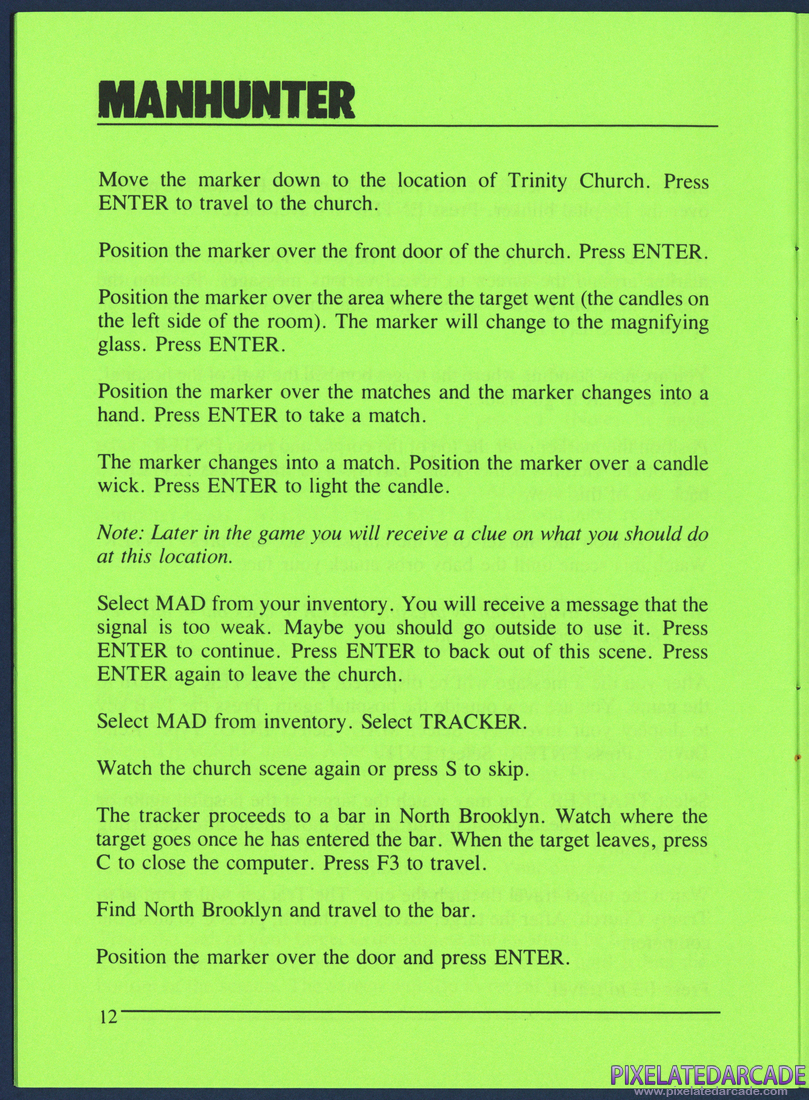 MANHUNTER

Move the marker down to the location of Trinity Church. Press ENTER to travel to the church.

Position the marker over the front door of the church. Press ENTER.

Position the marker over the area where the target went (the candles on the left side of the room). The marker will change to the magnifying glass. Press ENTER.

Position the marker over the matches and the marker changes into a hand. Press ENTER to take a match.

The marker changes into a match. Position the marker over a candle wick. Press ENTER to light the candle.

Note: Later in the game you will receive a clue on what you should do at this location.

Select MAD from your inventory. You will receive a message that the signal is too weak. Maybe you should go outside to use it. Press ENTER to continue. Press ENTER to back out of this scene. Press ENTER again to leave the church.

Select MAD from inventory. Select TRACKER.

Watch the church scene again or press S to skip.

The tracker proceeds to a bar in North Brooklyn. Watch where the target goes once he has entered the bar. When the target leaves, press C to close the computer. Press F3 to travel.

Find North Brooklyn and travel to the bar.

Position the marker over the door and press ENTER.

12

PIXELATEDARCADE
www.pixelatedarcade.com